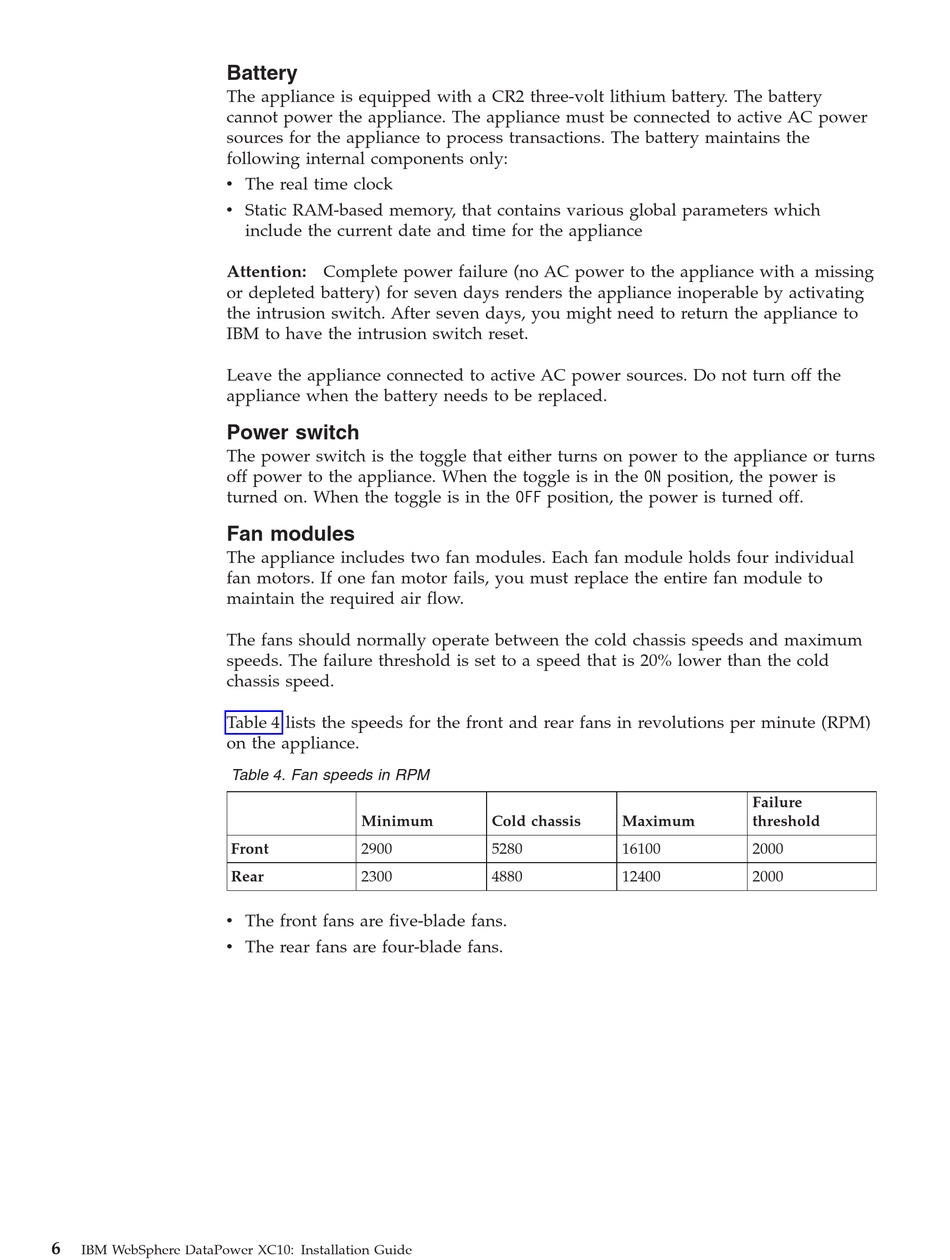 Battery
The appliance is equipped with a CR2 three-volt lithium battery. The battery cannot power the appliance. The appliance must be connected to active AC power sources for the appliance to process transactions. The battery maintains the following internal components only:

• The real time clock
• Static RAM-based memory, that contains various global parameters which include the current date and time for the appliance

Attention: Complete power failure (no AC power to the appliance with a missing or depleted battery) for seven days renders the appliance inoperable by activating the intrusion switch. After seven days, you might need to return the appliance to IBM to have the intrusion switch reset.

Leave the appliance connected to active AC power sources. Do not turn off the appliance when the battery needs to be replaced.

Power switch
The power switch is the toggle that either turns on power to the appliance or turns off power to the appliance. When the toggle is in the ON position, the power is turned on. When the toggle is in the OFF position, the power is turned off.

Fan modules
The appliance includes two fan modules. Each fan module holds four individual fan motors. If one fan motor fails, you must replace the entire fan module to maintain the required air flow.

The fans should normally operate between the cold chassis speeds and maximum speeds. The failure threshold is set to a speed that is 20% lower than the cold chassis speed.

Table 4 lists the speeds for the front and rear fans in revolutions per minute (RPM) on the appliance.

Table 4. Fan speeds in RPM

| | Minimum | Cold chassis | Maximum | Failure threshold |
|---|---|---|---|---|
| Front | 2900 | 5280 | 16100 | 2000 |
| Rear | 2300 | 4880 | 12400 | 2000 |

• The front fans are five-blade fans.
• The rear fans are four-blade fans.

6 IBM WebSphere DataPower XC10: Installation Guide